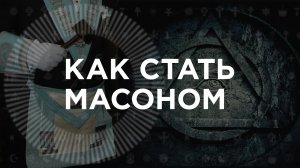 КАК СТАТЬ МАСОНОМ